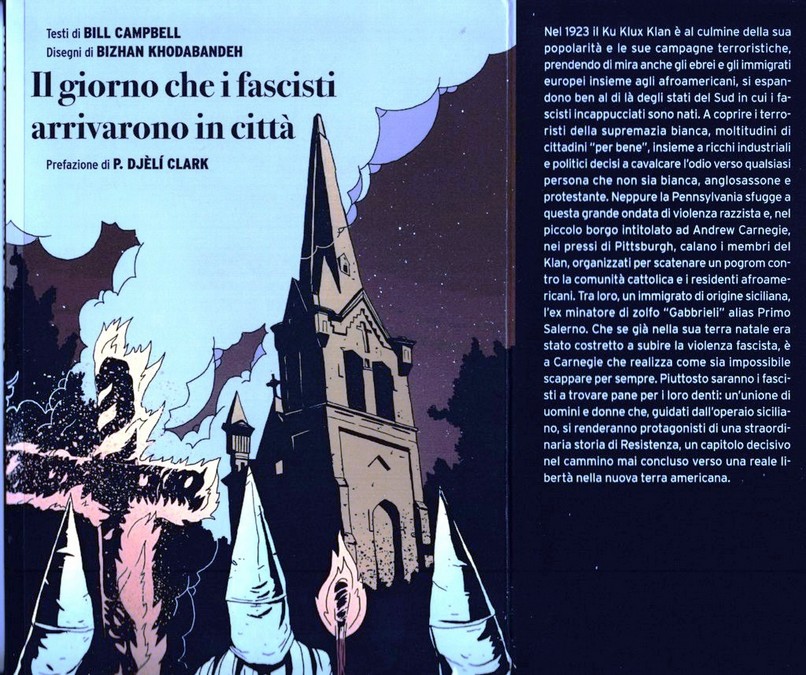 Testi di BILL CAMPBELL
Disegni di BIZHAN KHODABANDEH

Il giorno che i fascisti arrivarono in città

Prefazione di P. DJÈLÍ CLARK

Nel 1923 il Ku Klux Klan è al culmine della sua popolarità e le sue campagne terroristiche, prendendo di mira anche gli ebrei e gli immigrati europei insieme agli afroamericani, si espandono ben al di là degli stati del Sud in cui i fascisti incappucciati sono nati. A coprire i terroristi della supremazia bianca, moltitudini di cittadini "per bene", insieme a ricchi industriali e politici decisi a cavalcare l'odio verso qualsiasi persona che non sia bianca, anglosassone e protestante. Neppure la Pennsylvania sfugge a questa grande ondata di violenza razzista e, nel piccolo borgo intitolato ad Andrew Carnegie, nei pressi di Pittsburgh, calano i membri del Klan, organizzati per scatenare un pogrom contro la comunità cattolica e i residenti afroamericani. Tra loro, un immigrato di origine siciliana, l'ex minatore di zolfo "Gabbrieli" alias Primo Salerno. Che se già nella sua terra natale era stato costretto a subire la violenza fascista, è a Carnegie che realizza come sia impossibile scappare per sempre. Piuttosto saranno i fascisti a trovare pane per i loro denti: un'unione di uomini e donne che, guidati dall'operaio siciliano, si renderanno protagonisti di una straordinaria storia di Resistenza, un capitolo decisivo nel cammino mai concluso verso una reale libertà nella nuova terra americana.